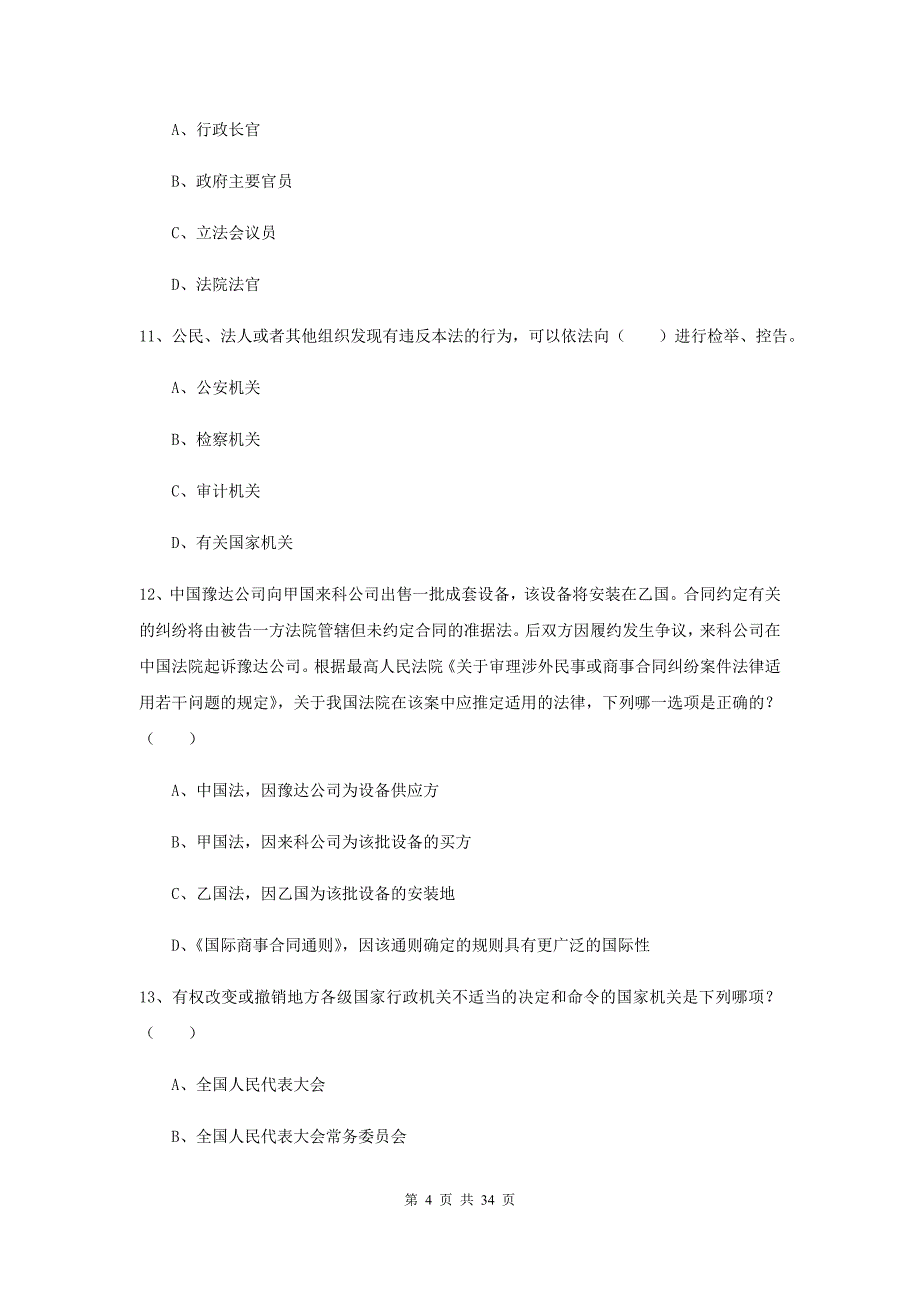 A、行政长官

B、政府主要官员

C、立法会议员

D、法院法官

11、公民、法人或者其他组织发现有违反本法的行为，可以依法向（　　）进行检举、控告。

A、公安机关

B、检察机关

C、审计机关

D、有关国家机关

12、中国豫达公司向甲国来科公司出售一批成套设备，该设备将安装在乙国。合同约定有关的纠纷将由被告一方法院管辖但未约定合同的准据法。后双方因履约发生争议，来科公司在中国法院起诉豫达公司。根据最高人民法院《关于审理涉外民事或商事合同纠纷案件法律适用若干问题的规定》，关于我国法院在该案中应推定适用的法律，下列哪一选项是正确的？（　　）

A、中国法，因豫达公司为设备供应方

B、甲国法，因来科公司为该批设备的买方

C、乙国法，因乙国为该批设备的安装地

D、《国际商事合同通则》，因该通则确定的规则具有更广泛的国际性

13、有权改变或撤销地方各级国家行政机关不适当的决定和命令的国家机关是下列哪项？（　　）

A、全国人民代表大会

B、全国人民代表大会常务委员会

第 4 页 共 34 页